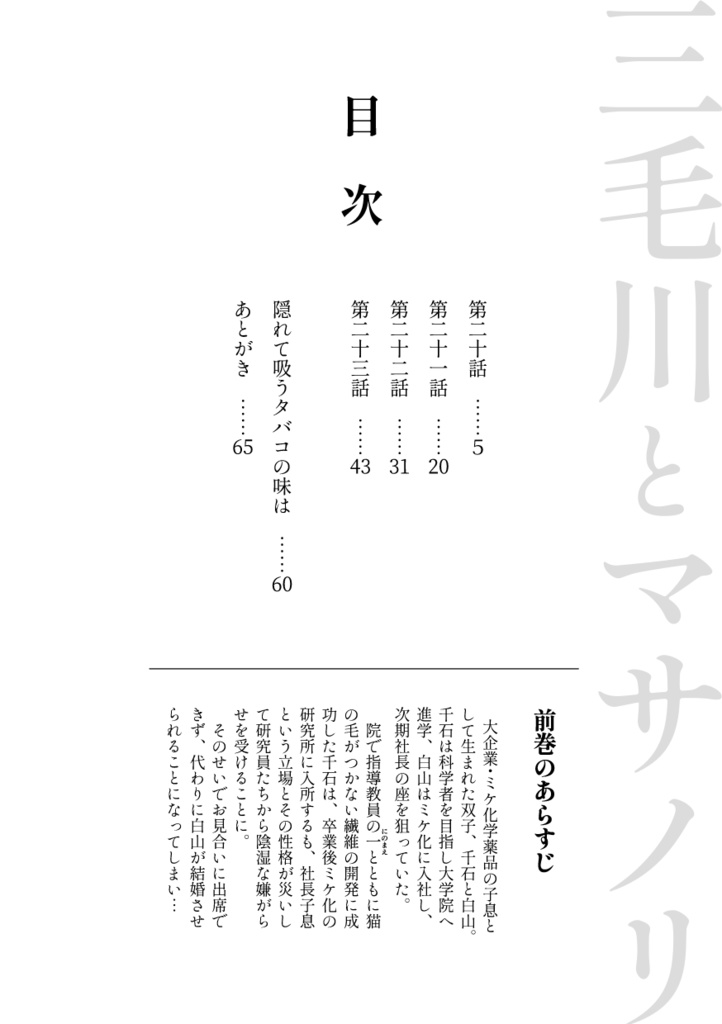 三毛川とマサノリ

目次

第二十話　……5
第二十一話　……20
第二十二話　……31
第二十三話　……43
隠れて吸うタバコの味は　……60
あとがき　……65

前巻のあらすじ

大企業・ミケ化学薬品の子息として生まれた双子、千石と白山。千石は科学者を目指し大学院へ進学、白山はミケ化に入社し、次期社長の座を狙っていた。

院で指導教員の一（にのまえ）とともに猫の毛がつかない繊維の開発に成功した千石は、卒業後ミケ化の研究所に入所するも、社長子息という立場とその性格が災いして研究員たちから陰湿な嫌がらせを受けることに。

そのせいでお見合いに出席できず、代わりに白山が結婚させられることになってしまい…